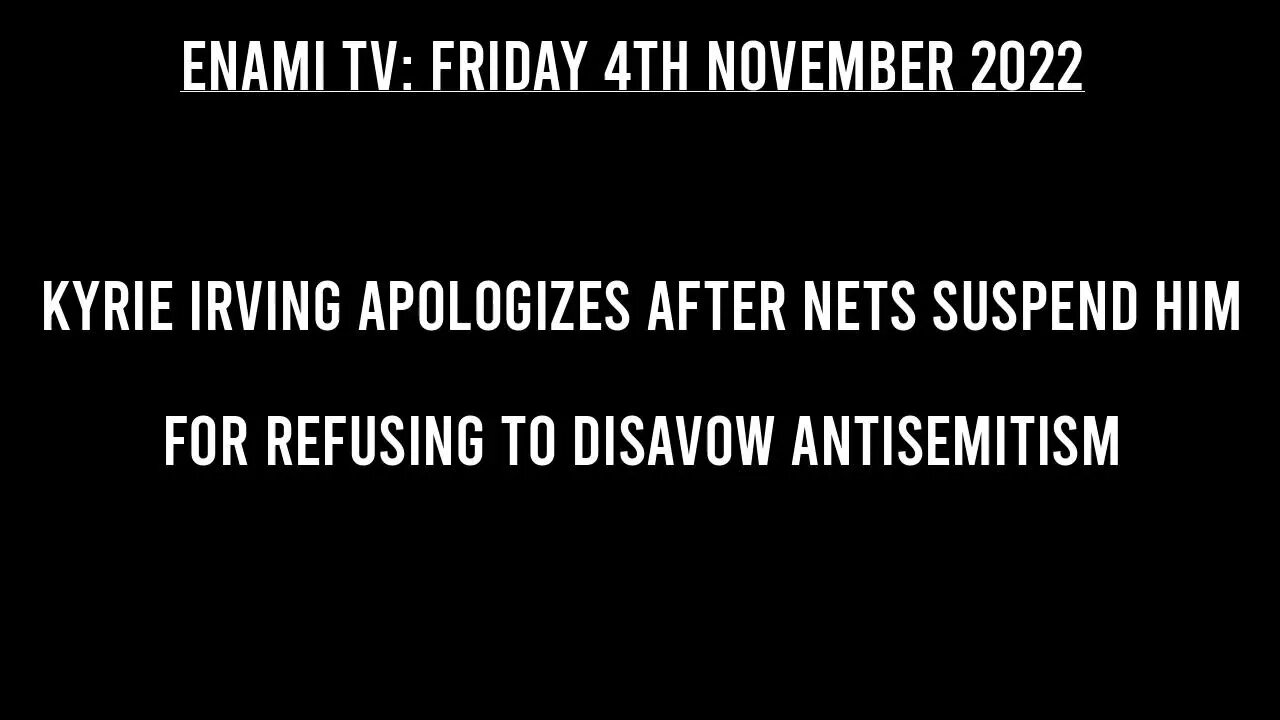 ENAMI TV: FRIDAY 4TH NOVEMBER 2022

KYRIE IRVING APOLOGIZES AFTER NETS SUSPEND HIM

FOR REFUSING TO DISAVOW ANTISEMITISM